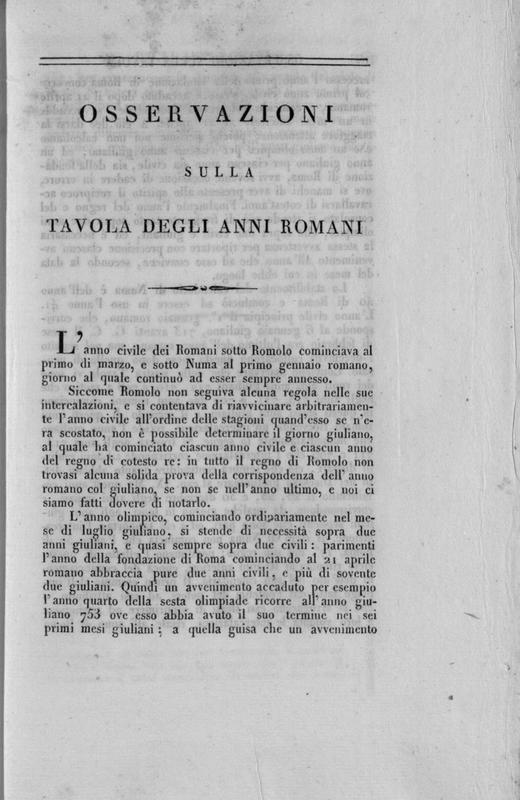 OSSERVAZIONI

SULLA

TAVOLA DEGLI ANNI ROMANI

L'anno civile dei Romani sotto Romolo cominciava al primo di marzo, e sotto Numa al primo gennaio romano, giorno al quale continuò ad esser sempre annesso.

Siccome Romolo non seguiva alcuna regola nelle sue intercalazioni, e si contentava di riavvicinare arbitrariamente l'anno civile all'ordine delle stagioni quand'esso se n'era scostato, non è possibile determinare il giorno giuliano, al quale ha cominciato ciascun anno civile e ciascun anno del regno di cotesto re: in tutto il regno di Romolo non trovasi alcuna solida prova della corrispondenza dell'anno romano col giuliano, se non se nell'anno ultimo, e noi ci siamo fatti dovere di notarlo.

L'anno olimpico, cominciando ordinariamente nel mese di luglio giuliano, si stende di necessità sopra due anni giuliani, e quasi sempre sopra due civili: parimenti l'anno della fondazione di Roma cominciando al 21 aprile romano abbraccia pure due anni civili, e più di sovente due giuliani. Quindi un avvenimento accaduto per esempio l'anno quarto della sesta olimpiade ricorre all'anno giuliano 753 ove esso abbia avuto il suo termine nei sei primi mesi giuliani; a quella guisa che un avvenimento